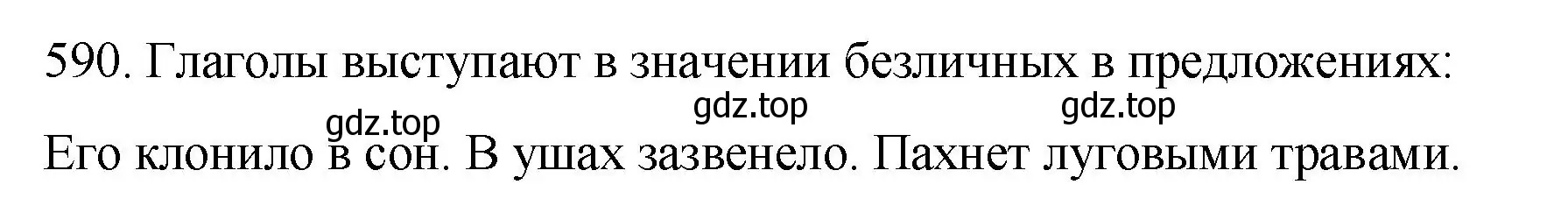 590. Глаголы выступают в значении безличных в предложениях:

gdz.top gdz.top gdz.top

Его клонило в сон. В ушах зазвенело. Пахнет луговыми травами.